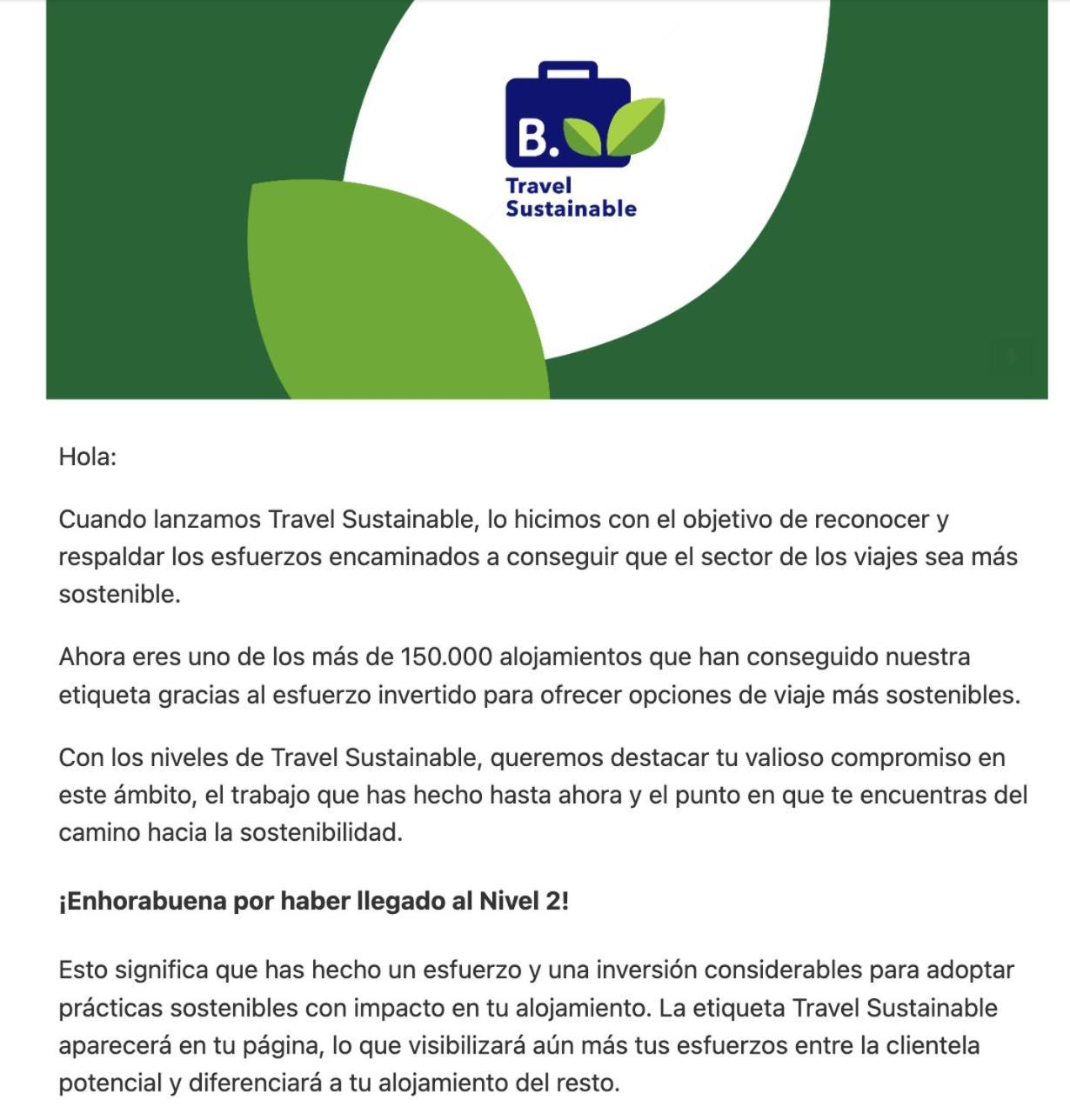 B.

Travel Sustainable

Hola:

Cuando lanzamos Travel Sustainable, lo hicimos con el objetivo de reconocer y respaldar los esfuerzos encaminados a conseguir que el sector de los viajes sea más sostenible.

Ahora eres uno de los más de 150.000 alojamientos que han conseguido nuestra etiqueta gracias al esfuerzo invertido para ofrecer opciones de viaje más sostenibles.

Con los niveles de Travel Sustainable, queremos destacar tu valioso compromiso en este ámbito, el trabajo que has hecho hasta ahora y el punto en que te encuentras del camino hacia la sostenibilidad.

¡Enhorabuena por haber llegado al Nivel 2!

Esto significa que has hecho un esfuerzo y una inversión considerables para adoptar prácticas sostenibles con impacto en tu alojamiento. La etiqueta Travel Sustainable aparecerá en tu página, lo que visibilizará aún más tus esfuerzos entre la clientela potencial y diferenciará a tu alojamiento del resto.